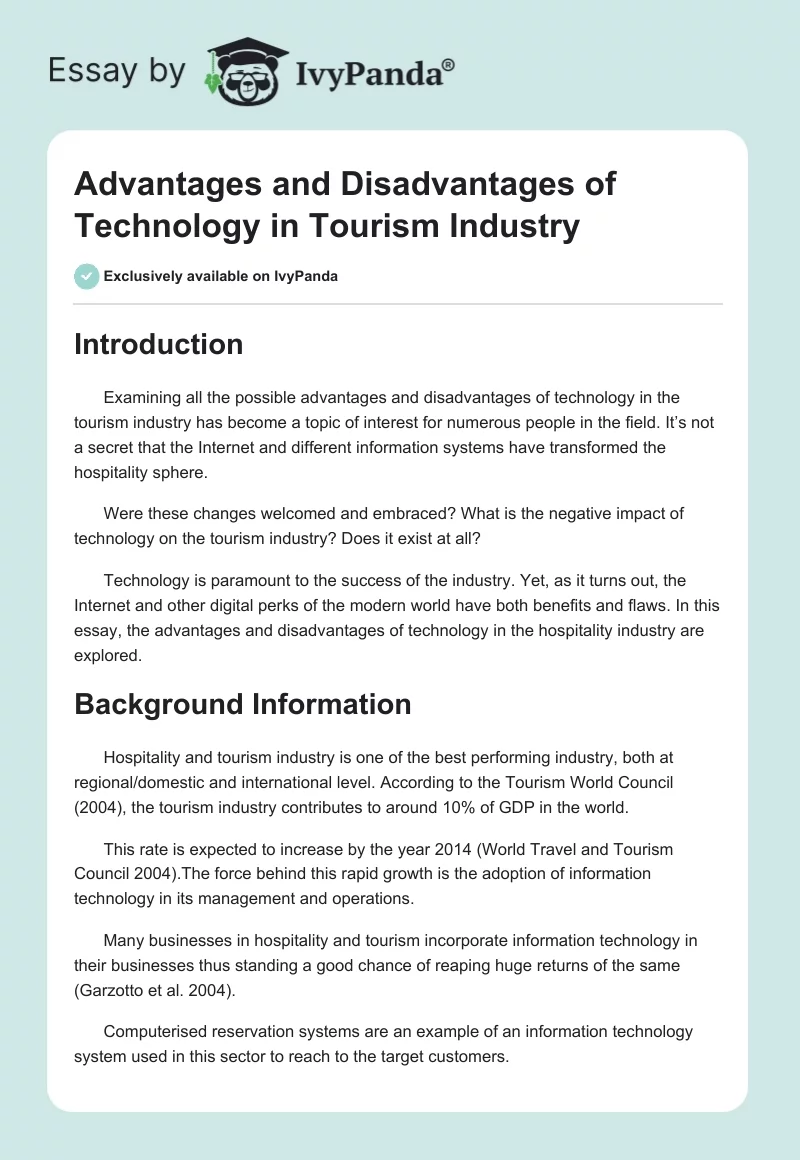 Essay by IvyPanda®

Advantages and Disadvantages of Technology in Tourism Industry

Exclusively available on IvyPanda

Introduction

Examining all the possible advantages and disadvantages of technology in the tourism industry has become a topic of interest for numerous people in the field. It's not a secret that the Internet and different information systems have transformed the hospitality sphere.

Were these changes welcomed and embraced? What is the negative impact of technology on the tourism industry? Does it exist at all?

Technology is paramount to the success of the industry. Yet, as it turns out, the Internet and other digital perks of the modern world have both benefits and flaws. In this essay, the advantages and disadvantages of technology in the hospitality industry are explored.

Background Information

Hospitality and tourism industry is one of the best performing industry, both at regional/domestic and international level. According to the Tourism World Council (2004), the tourism industry contributes to around 10% of GDP in the world.

This rate is expected to increase by the year 2014 (World Travel and Tourism Council 2004).The force behind this rapid growth is the adoption of information technology in its management and operations.

Many businesses in hospitality and tourism incorporate information technology in their businesses thus standing a good chance of reaping huge returns of the same (Garzotto et al. 2004).

Computerised reservation systems are an example of an information technology system used in this sector to reach to the target customers.